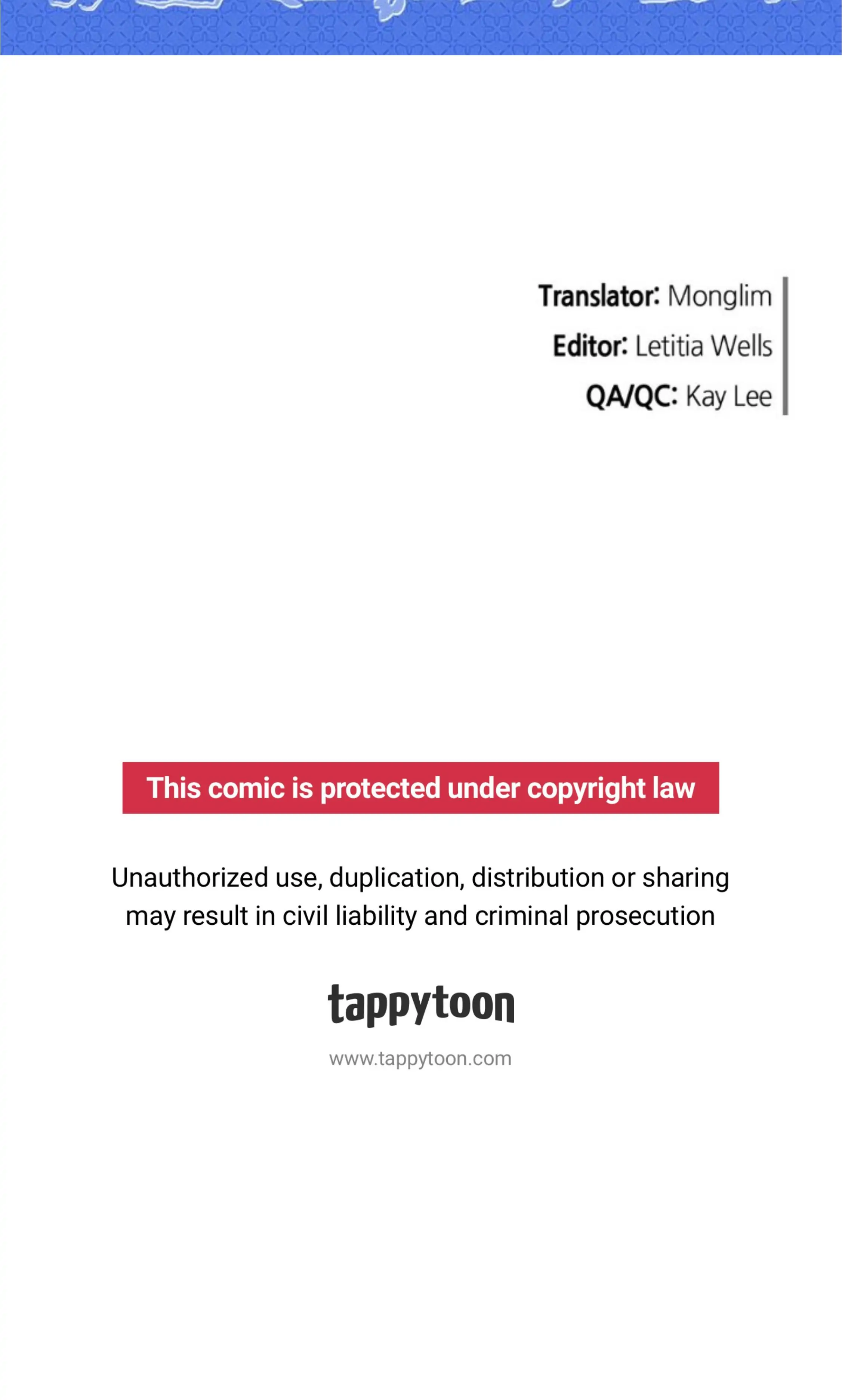 Translator: Monglim
Editor: Letitia Wells
QA/QC: Kay Lee

This comic is protected under copyright law

Unauthorized use, duplication, distribution or sharing may result in civil liability and criminal prosecution

tappytoon

www.tappytoon.com